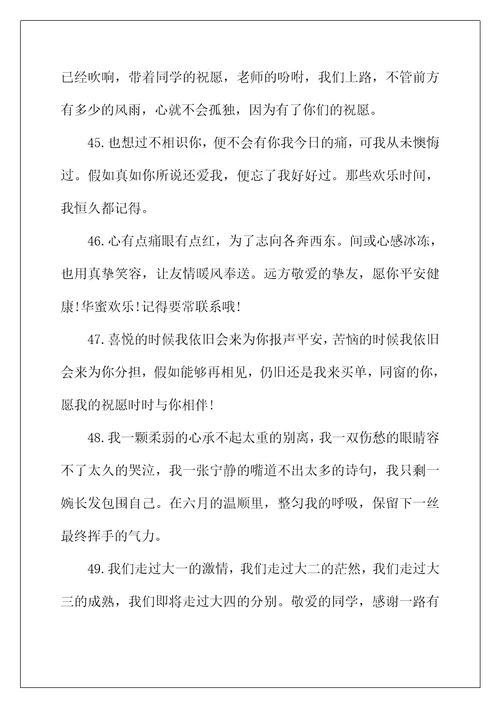 已经吹响，带着同学的祝愿，老师的吩咐，我们上路，不管前方有多少的风雨，心就不会孤独，因为有了你们的祝愿。

45.也想过不相识你，便不会有你我今日的痛，可我从未懊悔过。假如真如你所说还爱我，便忘了我好好过。那些欢乐时间，我恒久都记得。

46.心有点痛眼有点红，为了志向各奔西东。间或心感冰冻，也用真挚笑容，让友情暖风奉送。远方敬爱的挚友，愿你平安健康!华蜜欢乐!记得要常联系哦!

47.喜悦的时候我依旧会来为你报声平安，苦恼的时候我依旧会来为你分担，假如能够再相见，仍旧还是我来买单，同窗的你，愿我的祝愿时时与你相伴!

48.我一颗柔弱的心承不起太重的别离，我一双伤愁的眼睛容不了太久的哭泣，我一张宁静的嘴道不出太多的诗句，我只剩一婉长发包围自己。在六月的温顺里，整匀我的呼吸，保留下一丝最终挥手的气力。

49.我们走过大一的激情，我们走过大二的茫然，我们走过大三的成熟，我们即将走过大四的分别。敬爱的同学，感谢一路有